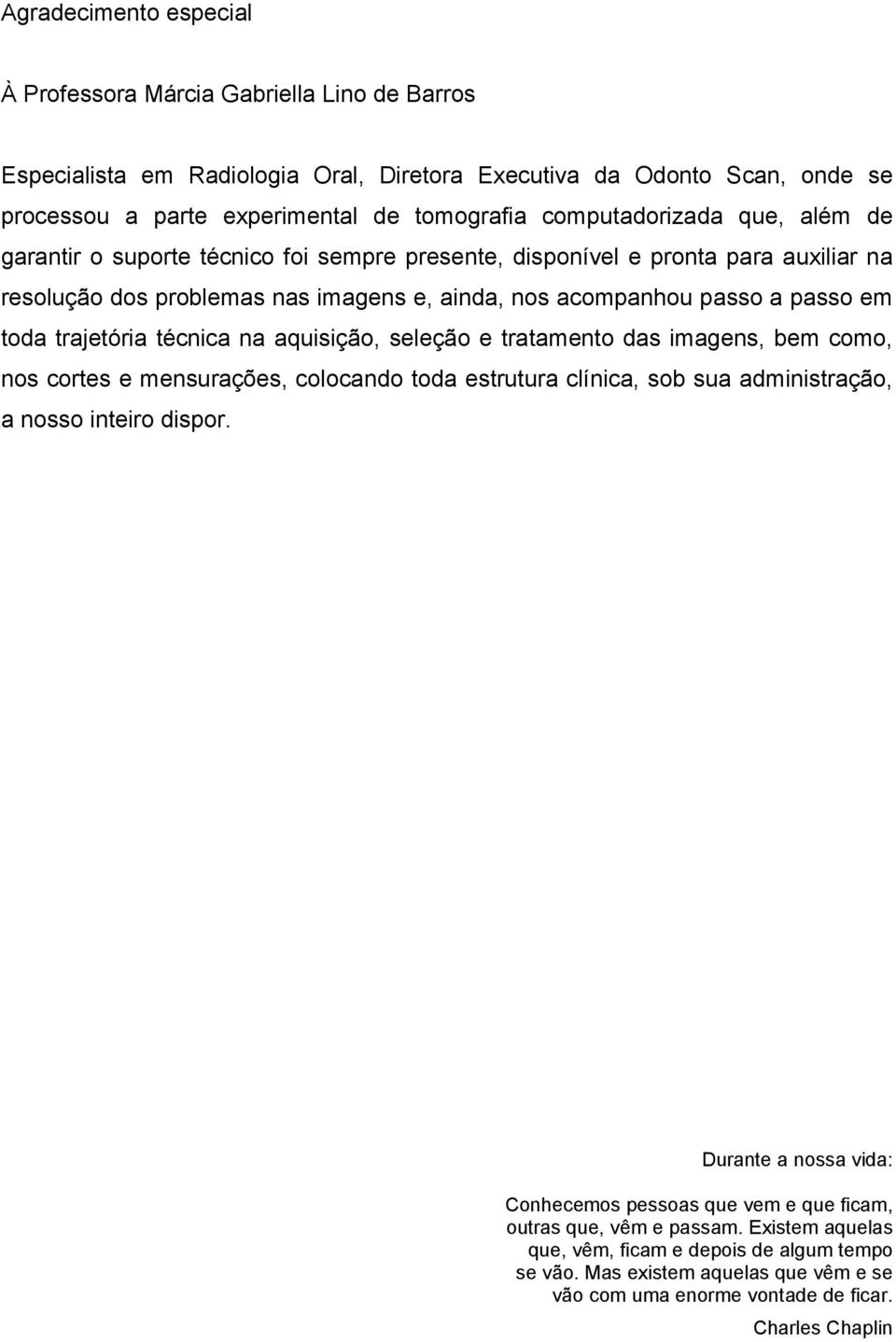 Agradecimento especial

À Professora Márcia Gabriella Lino de Barros

Especialista em Radiologia Oral, Diretora Executiva da Odonto Scan, onde se processou a parte experimental de tomografia computadorizada que, além de garantir o suporte técnico foi sempre presente, disponível e pronta para auxiliar na resolução dos problemas nas imagens e, ainda, nos acompanhou passo a passo em toda trajetória técnica na aquisição, seleção e tratamento das imagens, bem como, nos cortes e mensurações, colocando toda estrutura clínica, sob sua administração, a nosso inteiro dispor.

Durante a nossa vida:

Conhecemos pessoas que vem e que ficam, outras que, vêm e passam. Existem aquelas que, vêm, ficam e depois de algum tempo se vão. Mas existem aquelas que vêm e se vão com uma enorme vontade de ficar.

Charles Chaplin